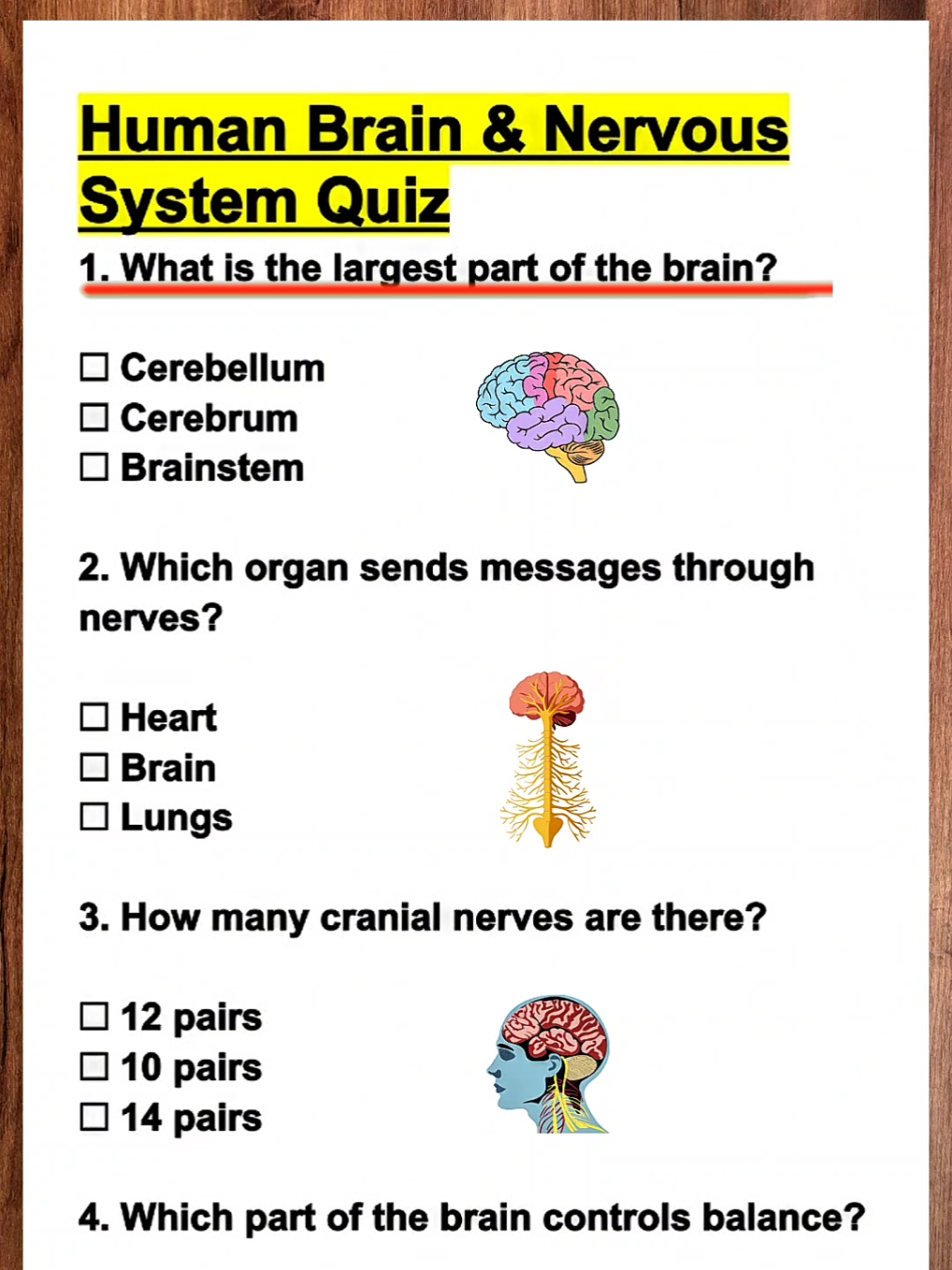 Human Brain & Nervous System Quiz

1. What is the largest part of the brain?

☐ Cerebellum
☐ Cerebrum
☐ Brainstem

2. Which organ sends messages through nerves?

☐ Heart
☐ Brain
☐ Lungs

3. How many cranial nerves are there?

☐ 12 pairs
☐ 10 pairs
☐ 14 pairs

4. Which part of the brain controls balance?